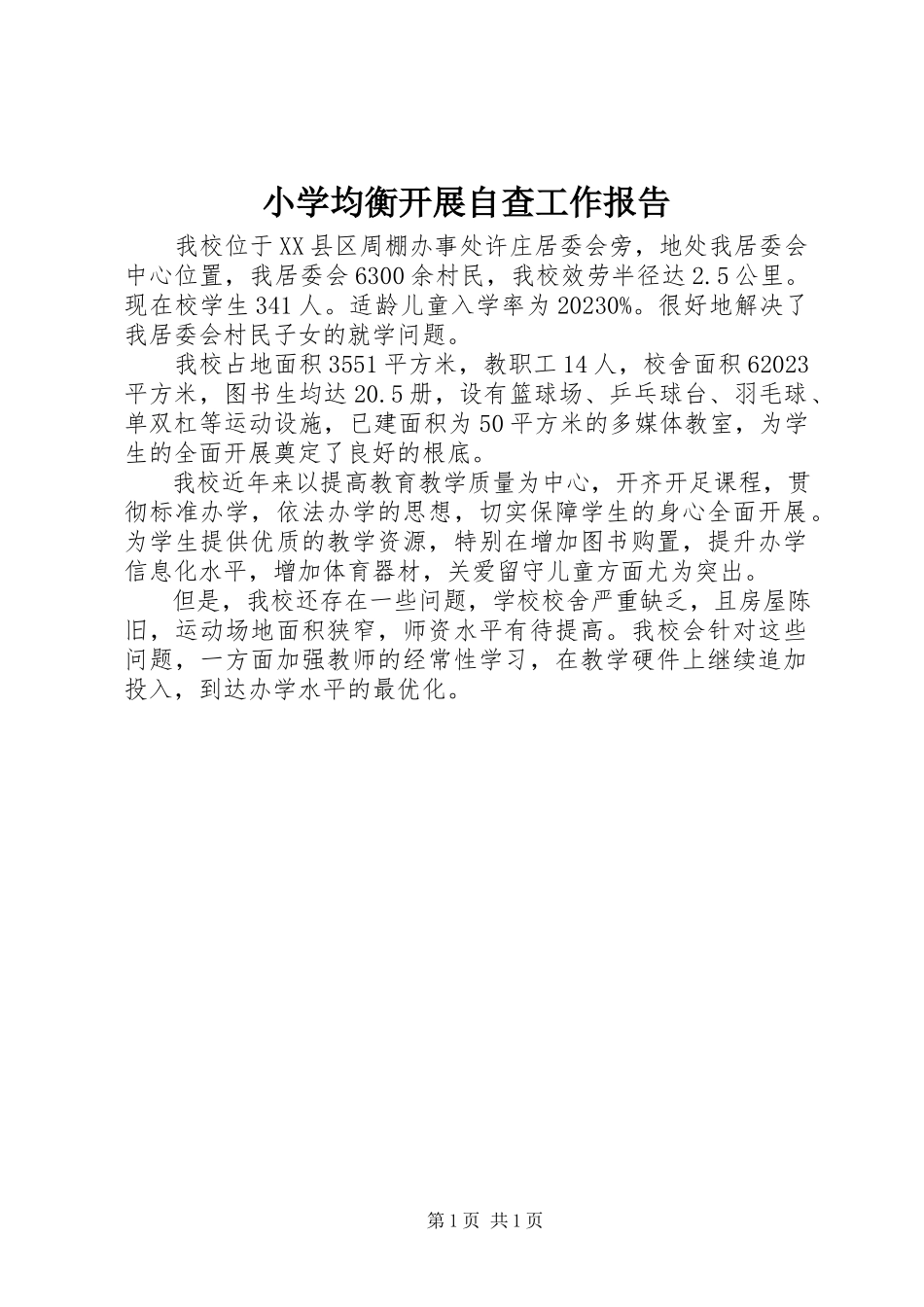 小学均衡开展自查工作报告

我校位于XX县区周棚办事处许庄居委会旁，地处我居委会中心位置，我居委会6300余村民，我校效劳半径达2.5公里。现在校学生341人。适龄儿童入学率为20230%。很好地解决了我居委会村民子女的就学问题。

我校占地面积3551平方米，教职工14人，校舍面积62023平方米，图书生均达20.5册，设有篮球场、乒乓球台、羽毛球、单双杠等运动设施，已建面积为50平方米的多媒体教室，为学生的全面开展奠定了良好的根底。

我校近年来以提高教育教学质量为中心，开齐开足课程，贯彻标准办学，依法办学的思想，切实保障学生的身心全面开展。为学生提供优质的教学资源，特别在增加图书购置，提升办学信息化水平，增加体育器材，关爱留守儿童方面尤为突出。

但是，我校还存在一些问题，学校校舍严重缺乏，且房屋陈旧，运动场地面积狭窄，师资水平有待提高。我校会针对这些问题，一方面加强教师的经常性学习，在教学硬件上继续追加投入，到达办学水平的最优化。

第1页 共1页